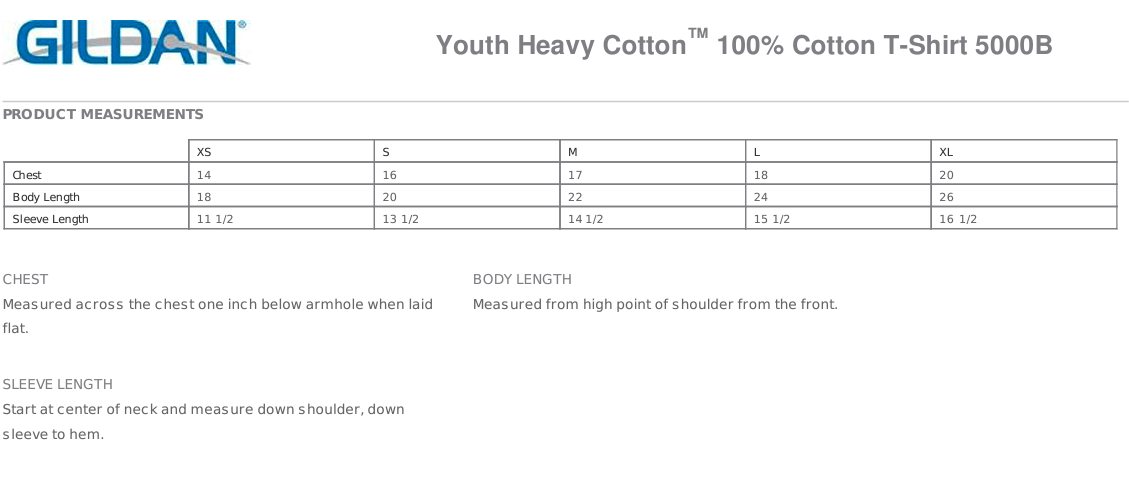 GILDAN®

Youth Heavy Cotton™ 100% Cotton T-Shirt 5000B

PRODUCT MEASUREMENTS

| | XS | S | M | L | XL |
|---|---|---|---|---|---|
| Chest | 14 | 16 | 17 | 18 | 20 |
| Body Length | 18 | 20 | 22 | 24 | 26 |
| Sleeve Length | 11 1/2 | 13 1/2 | 14 1/2 | 15 1/2 | 16 1/2 |

CHEST
Measured across the chest one inch below armhole when laid flat.

SLEEVE LENGTH
Start at center of neck and measure down shoulder, down sleeve to hem.

BODY LENGTH
Measured from high point of shoulder from the front.